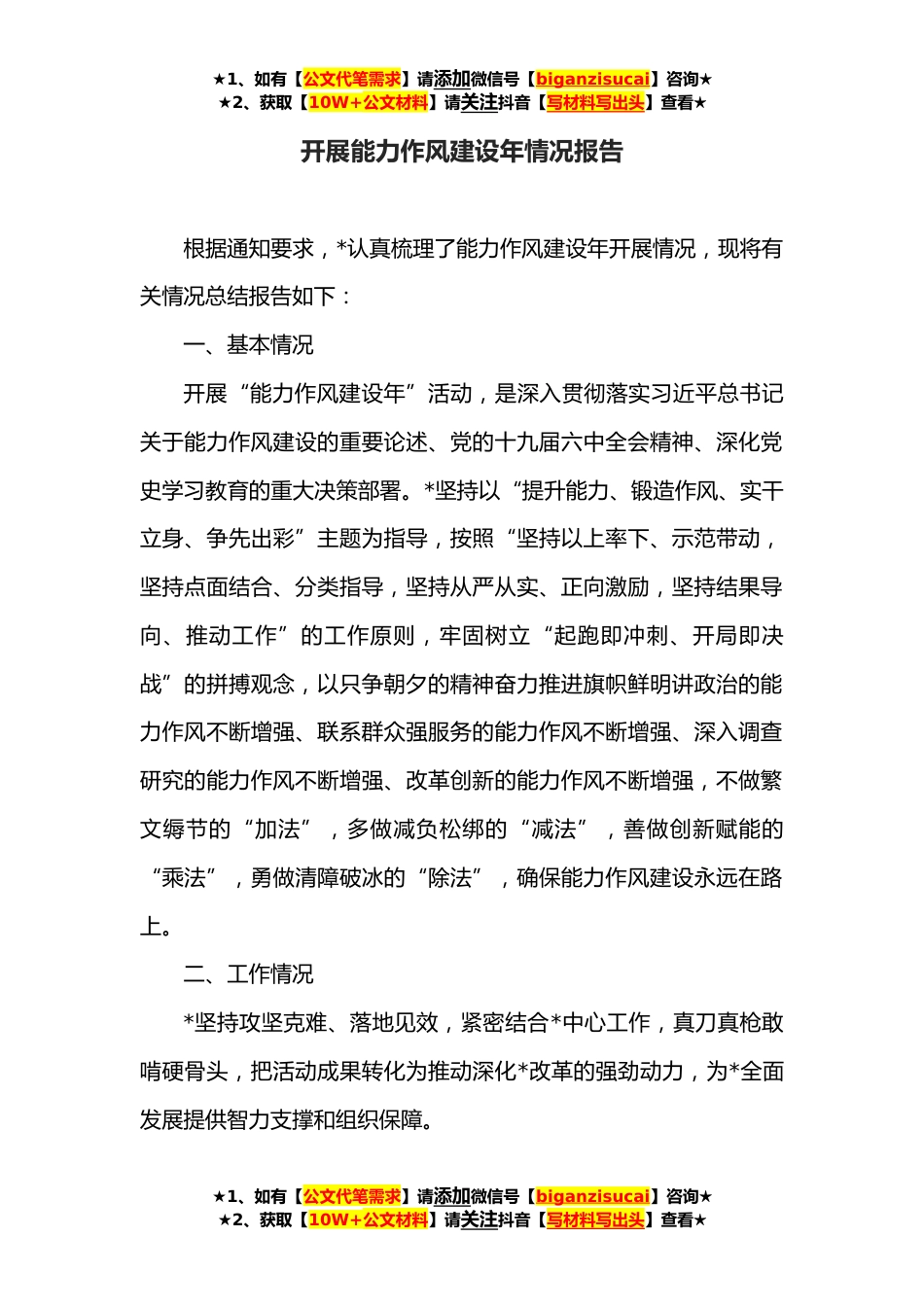 ★1、如有【公文代笔需求】请添加微信号【biganzisucai】咨询★
★2、获取【10W+公文材料】请关注抖音【写材料写出头】查看★

开展能力作风建设年情况报告

根据通知要求，*认真梳理了能力作风建设年开展情况，现将有关情况总结报告如下：

一、基本情况

开展“能力作风建设年”活动，是深入贯彻落实习近平总书记关于能力作风建设的重要论述、党的十九届六中全会精神、深化党史学习教育的重大决策部署。*坚持以“提升能力、锻造作风、实干立身、争先出彩”主题为指导，按照“坚持以上率下、示范带动，坚持点面结合、分类指导，坚持从严从实、正向激励，坚持结果导向、推动工作”的工作原则，牢固树立“起跑即冲刺、开局即决战”的拼搏观念，以只争朝夕的精神奋力推进旗帜鲜明讲政治的能力作风不断增强、联系群众强服务的能力作风不断增强、深入调查研究的能力作风不断增强、改革创新的能力作风不断增强，不做繁文缛节的“加法”，多做减负松绑的“减法”，善做创新赋能的“乘法”，勇做清障破冰的“除法”，确保能力作风建设永远在路上。

二、工作情况

*坚持攻坚克难、落地见效，紧密结合*中心工作，真刀真枪敢啃硬骨头，把活动成果转化为推动深化*改革的强劲动力，为*全面发展提供智力支撑和组织保障。

★1、如有【公文代笔需求】请添加微信号【biganzisucai】咨询★
★2、获取【10W+公文材料】请关注抖音【写材料写出头】查看★